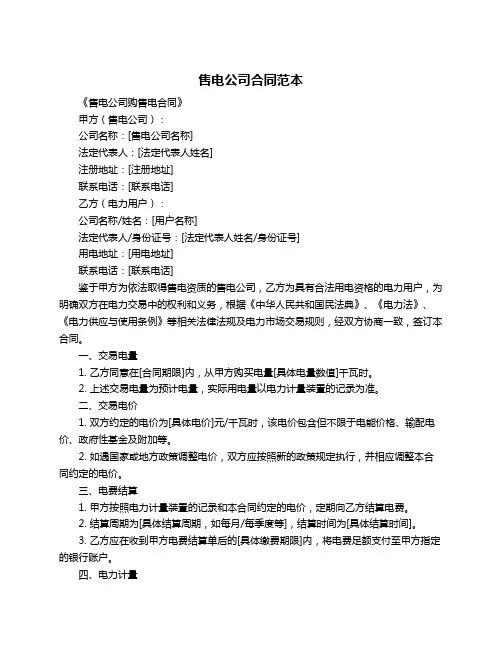 售电公司合同范本

《售电公司购售电合同》

甲方（售电公司）：

公司名称：[售电公司名称]

法定代表人：[法定代表人姓名]

注册地址：[注册地址]

联系电话：[联系电话]

乙方（电力用户）：

公司名称/姓名：[用户名称]

法定代表人/身份证号：[法定代表人姓名/身份证号]

用电地址：[用电地址]

联系电话：[联系电话]

鉴于甲方为依法取得售电资质的售电公司，乙方为具有合法用电资格的电力用户，为明确双方在电力交易中的权利和义务，根据《中华人民共和国民法典》、《电力法》、《电力供应与使用条例》等相关法律法规及电力市场交易规则，经双方协商一致，签订本合同。

一、交易电量

1. 乙方同意在[合同期限]内，从甲方购买电量[具体电量数值]千瓦时。

2. 上述交易电量为预计电量，实际用电量以电力计量装置的记录为准。

二、交易电价

1. 双方约定的电价为[具体电价]元/千瓦时，该电价包含但不限于电能价格、输配电价、政府性基金及附加等。

2. 如遇国家或地方政策调整电价，双方应按照新的政策规定执行，并相应调整本合同约定的电价。

三、电费结算

1. 甲方按照电力计量装置的记录和本合同约定的电价，定期向乙方结算电费。

2. 结算周期为[具体结算周期，如每月/每季度等]，结算时间为[具体结算时间]。

3. 乙方应在收到甲方电费结算单后的[具体缴费期限]内，将电费足额支付至甲方指定的银行账户。

四、电力计量